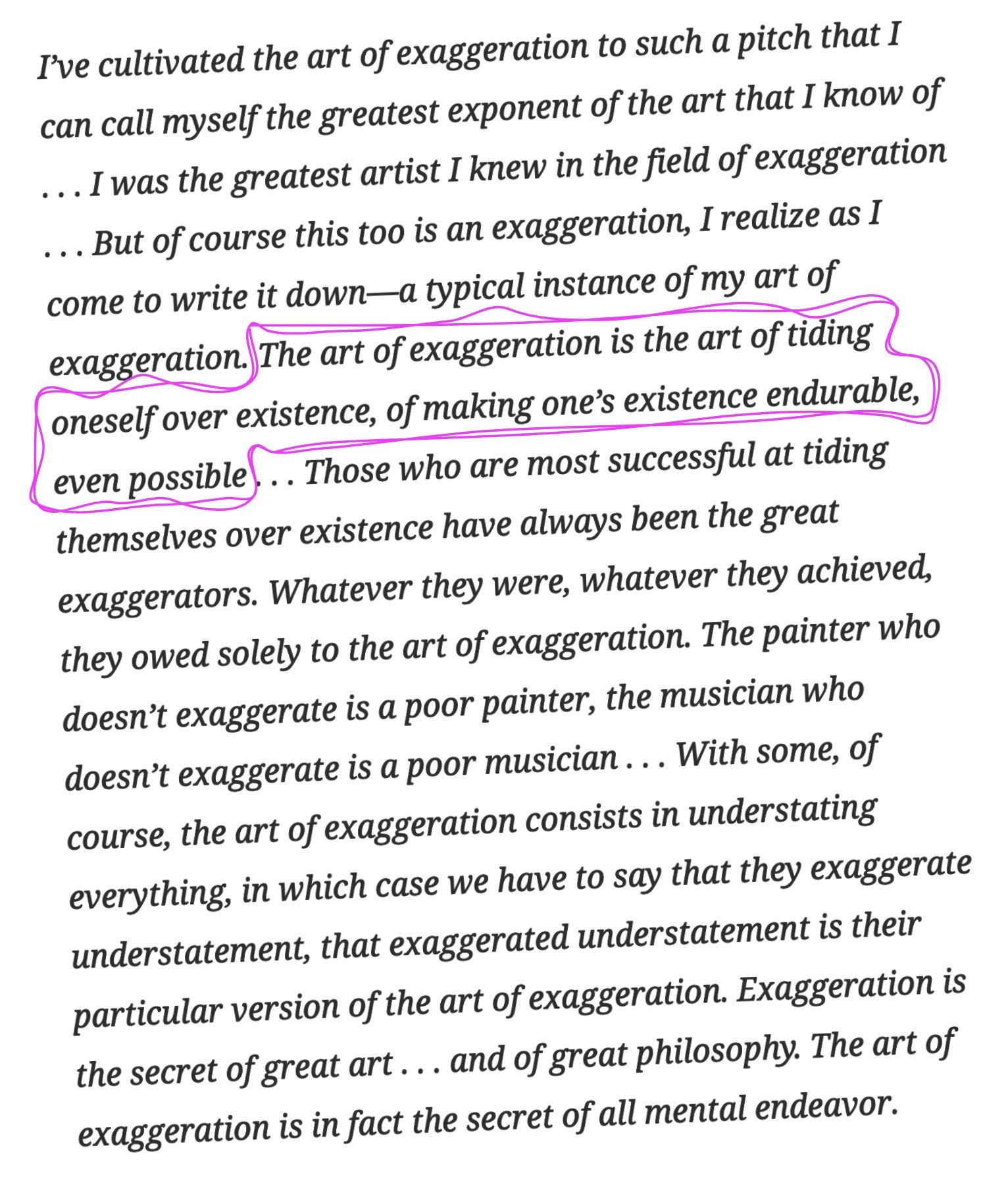 I've cultivated the art of exaggeration to such a pitch that I can call myself the greatest exponent of the art that I know of . . . I was the greatest artist I knew in the field of exaggeration . . . But of course this too is an exaggeration, I realize as I come to write it down—a typical instance of my art of exaggeration. The art of exaggeration is the art of tiding oneself over existence, of making one's existence endurable, even possible . . . Those who are most successful at tiding themselves over existence have always been the great exaggerators. Whatever they were, whatever they achieved, they owed solely to the art of exaggeration. The painter who doesn't exaggerate is a poor painter, the musician who doesn't exaggerate is a poor musician . . . With some, of course, the art of exaggeration consists in understating everything, in which case we have to say that they exaggerate understatement, that exaggerated understatement is their particular version of the art of exaggeration. Exaggeration is the secret of great art . . . and of great philosophy. The art of exaggeration is in fact the secret of all mental endeavor.